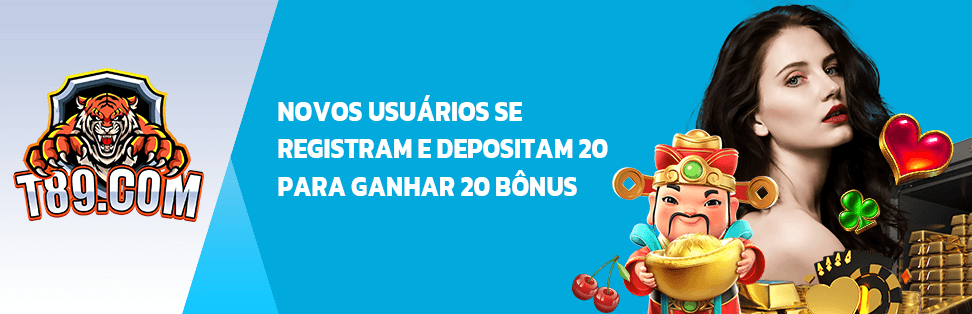 T89.COM

NOVOS USUÁRIOS SE REGISTRAM E DEPOSITAM 20 PARA GANHAR 20 BÔNUS